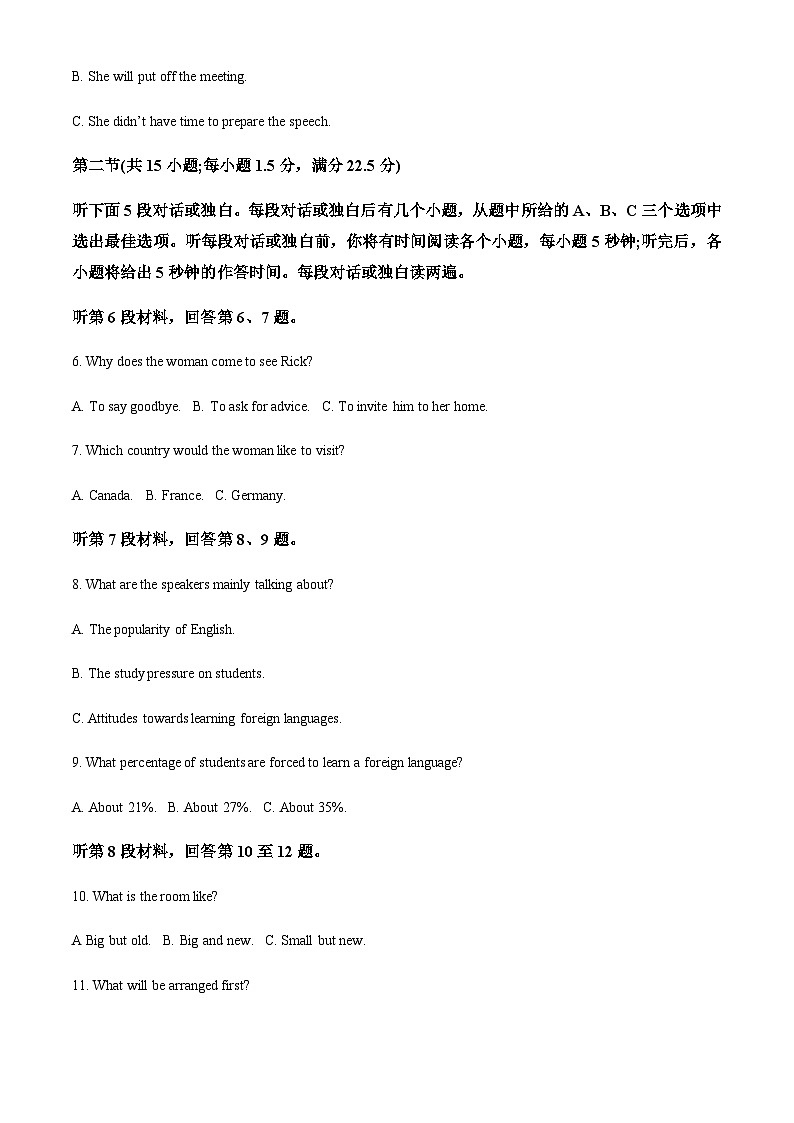 B. She will put off the meeting.

C. She didn't have time to prepare the speech.

第二节(共 15 小题;每小题 1.5 分，满分 22.5 分)

听下面 5 段对话或独白。每段对话或独白后有几个小题，从题中所给的 A、B、C 三个选项中选出最佳选项。听每段对话或独白前，你将有时间阅读各个小题，每小题 5 秒钟;听完后，各小题将给出 5 秒钟的作答时间。每段对话或独白读两遍。

听第 6 段材料，回答第 6、7 题。

6. Why does the woman come to see Rick?

A. To say goodbye.  B. To ask for advice.  C. To invite him to her home.

7. Which country would the woman like to visit?

A. Canada.  B. France.  C. Germany.

听第 7 段材料，回答第 8、9 题。

8. What are the speakers mainly talking about?

A. The popularity of English.

B. The study pressure on students.

C. Attitudes towards learning foreign languages.

9. What percentage of students are forced to learn a foreign language?

A. About 21%.  B. About 27%.  C. About 35%.

听第 8 段材料，回答第 10 至 12 题。

10. What is the room like?

A Big but old.  B. Big and new.  C. Small but new.

11. What will be arranged first?